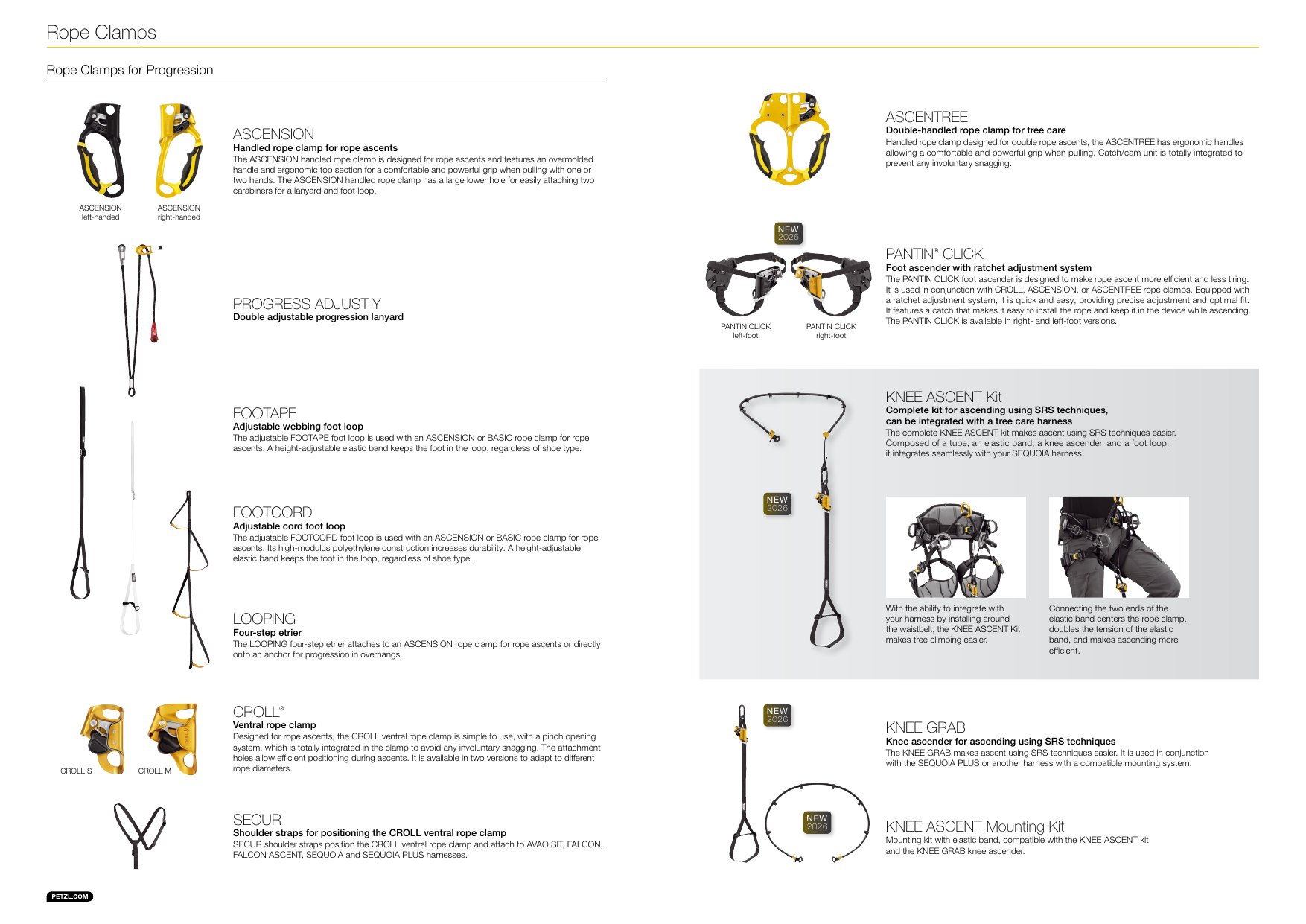 Rope Clamps

Rope Clamps for Progression

ASCENSION left-handed

ASCENSION right-handed

ASCENSION
Handled rope clamp for rope ascents
The ASCENSION handled rope clamp is designed for rope ascents and features an overmolded handle and ergonomic top section for a comfortable and powerful grip when pulling with one or two hands. The ASCENSION handled rope clamp has a large lower hole for easily attaching two carabiners for a lanyard and foot loop.

PROGRESS ADJUST-Y
Double adjustable progression lanyard

FOOTAPE
Adjustable webbing foot loop
The adjustable FOOTAPE foot loop is used with an ASCENSION or BASIC rope clamp for rope ascents. A height-adjustable elastic band keeps the foot in the loop, regardless of shoe type.

FOOTCORD
Adjustable cord foot loop
The adjustable FOOTCORD foot loop is used with an ASCENSION or BASIC rope clamp for rope ascents. Its high-modulus polyethylene construction increases durability. A height-adjustable elastic band keeps the foot in the loop, regardless of shoe type.

LOOPING
Four-step etrier
The LOOPING four-step etrier attaches to an ASCENSION rope clamp for rope ascents or directly onto an anchor for progression in overhangs.

CROLL S

CROLL M

CROLL®
Ventral rope clamp
Designed for rope ascents, the CROLL ventral rope clamp is simple to use, with a pinch opening system, which is totally integrated in the clamp to avoid any involuntary snagging. The attachment holes allow efficient positioning during ascents. It is available in two versions to adapt to different rope diameters.

SECUR
Shoulder straps for positioning the CROLL ventral rope clamp
SECUR shoulder straps position the CROLL ventral rope clamp and attach to AVAO SIT, FALCON, FALCON ASCENT, SEQUOIA and SEQUOIA PLUS harnesses.

PETZL.COM

ASCENTREE
Double-handled rope clamp for tree care
Handled rope clamp designed for double rope ascents, the ASCENTREE has ergonomic handles allowing a comfortable and powerful grip when pulling. Catch/cam unit is totally integrated to prevent any involuntary snagging.

NEW 2026

PANTIN CLICK left-foot

PANTIN CLICK right-foot

PANTIN® CLICK
Foot ascender with ratchet adjustment system
The PANTIN CLICK foot ascender is designed to make rope ascent more efficient and less tiring. It is used in conjunction with CROLL, ASCENSION, or ASCENTREE rope clamps. Equipped with a ratchet adjustment system, it is quick and easy, providing precise adjustment and optimal fit. It features a catch that makes it easy to install the rope and keep it in the device while ascending. The PANTIN CLICK is available in right- and left-foot versions.

NEW 2026

KNEE ASCENT Kit
Complete kit for ascending using SRS techniques, can be integrated with a tree care harness
The complete KNEE ASCENT kit makes ascent using SRS techniques easier. Composed of a tube, an elastic band, a knee ascender, and a foot loop, it integrates seamlessly with your SEQUOIA harness.

With the ability to integrate with your harness by installing around the waistbelt, the KNEE ASCENT Kit makes tree climbing easier.

Connecting the two ends of the elastic band centers the rope clamp, doubles the tension of the elastic band, and makes ascending more efficient.

NEW 2026

KNEE GRAB
Knee ascender for ascending using SRS techniques
The KNEE GRAB makes ascent using SRS techniques easier. It is used in conjunction with the SEQUOIA PLUS or another harness with a compatible mounting system.

NEW 2026

KNEE ASCENT Mounting Kit
Mounting kit with elastic band, compatible with the KNEE ASCENT kit and the KNEE GRAB knee ascender.